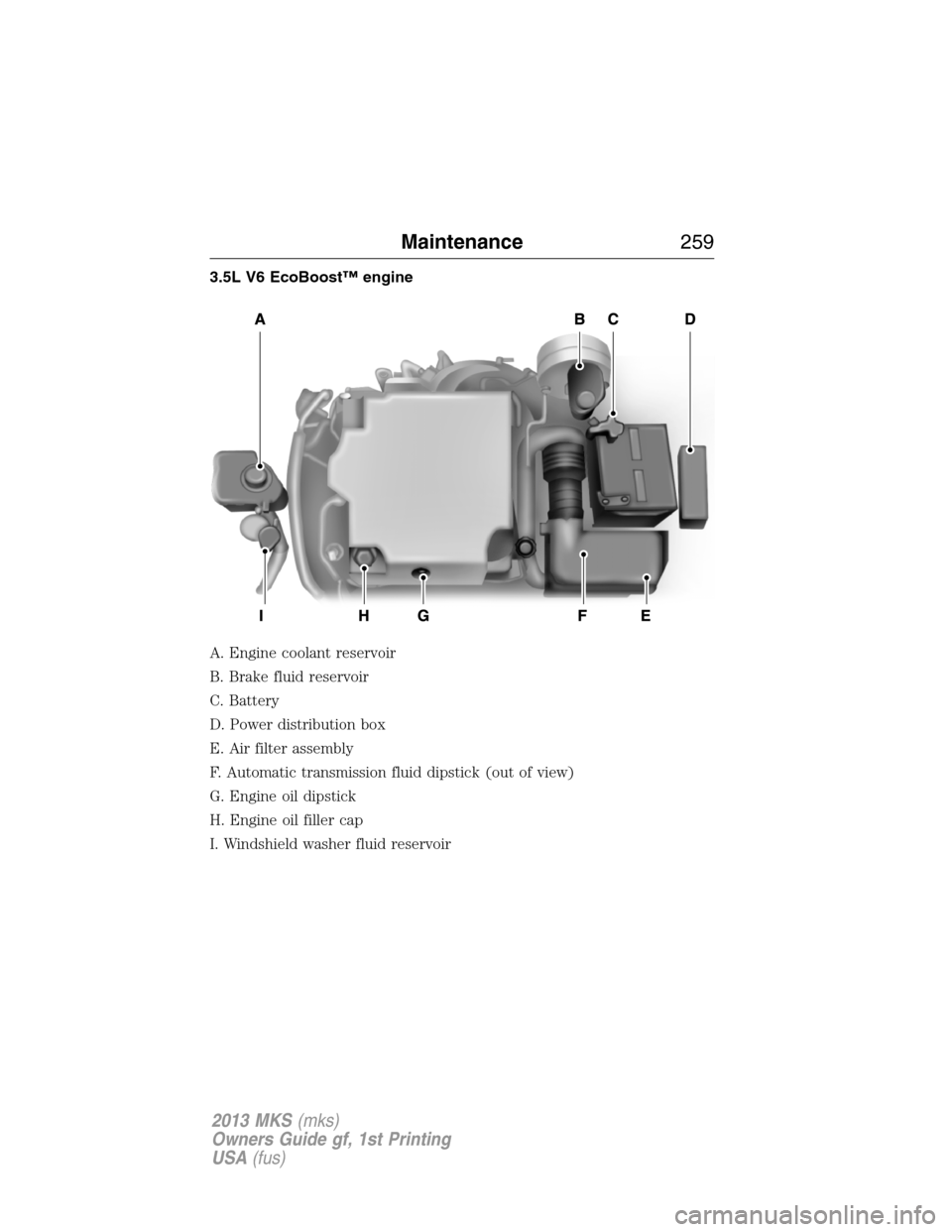 Maintenance 259

3.5L V6 EcoBoost™ engine

A

B C D

I H G F E

A. Engine coolant reservoir

B. Brake fluid reservoir

C. Battery

D. Power distribution box

E. Air filter assembly

F. Automatic transmission fluid dipstick (out of view)

G. Engine oil dipstick

H. Engine oil filler cap

I. Windshield washer fluid reservoir

2013 MKS (mks)
Owners Guide gf, 1st Printing
USA (fus)

carmanualsonline.info